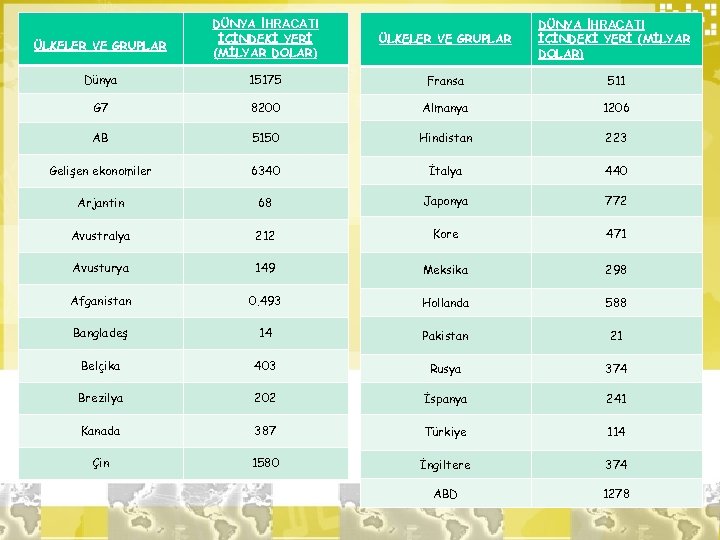 | ÜLKELER VE GRUPLAR | DÜNYA İHRACATI İÇİNDEKİ YERİ (MİLYAR DOLAR) |
|---|---|
| Dünya | 15175 |
| G7 | 8200 |
| AB | 5150 |
| Gelişen ekonomiler | 6340 |
| Arjantin | 68 |
| Avustralya | 212 |
| Avusturya | 149 |
| Afganistan | 0.493 |
| Bangladeş | 14 |
| Belçika | 403 |
| Brezilya | 202 |
| Kanada | 387 |
| Çin | 1580 |

| ÜLKELER VE GRUPLAR | DÜNYA İHRACATI İÇİNDEKİ YERİ (MİLYAR DOLAR) |
|---|---|
| Fransa | 511 |
| Almanya | 1206 |
| Hindistan | 223 |
| İtalya | 440 |
| Japonya | 772 |
| Kore | 471 |
| Meksika | 298 |
| Hollanda | 588 |
| Pakistan | 21 |
| Rusya | 374 |
| İspanya | 241 |
| Türkiye | 114 |
| İngiltere | 374 |
| ABD | 1278 |